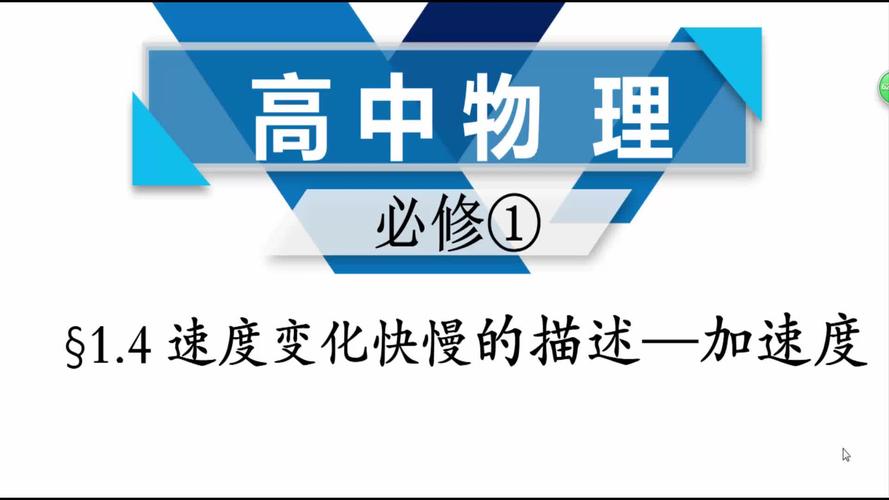 高中物理

必修①

§1.4 速度变化快慢的描述—加速度